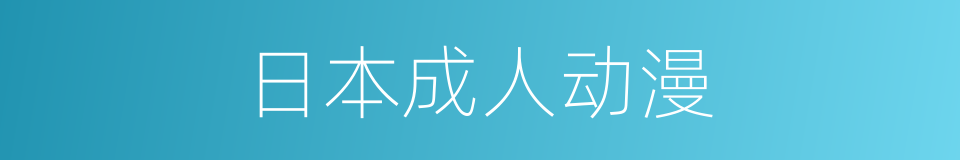 日本成人动漫